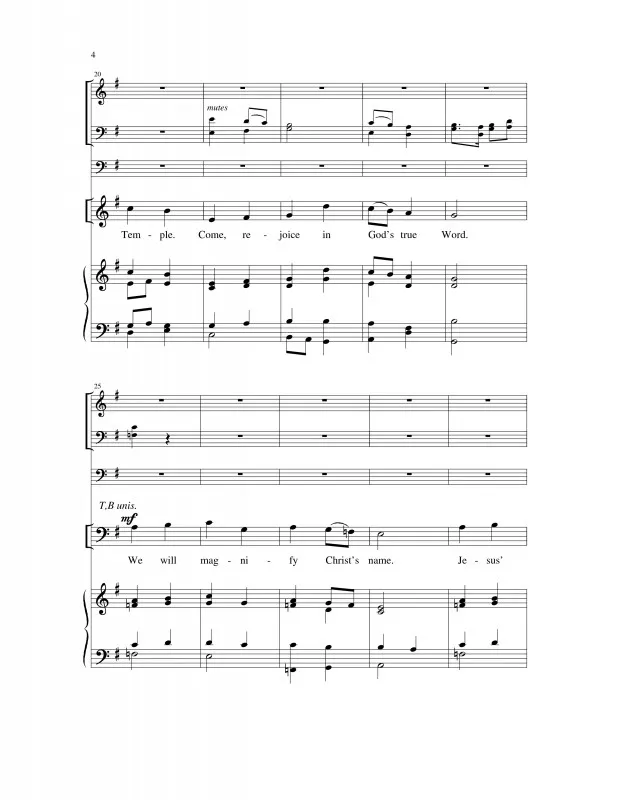 4

20

mutes

Tem - ple. Come, re - joice in God's true Word.

25

T,B unis.

mf

We will mag - ni - fy Christ's name. Je - sus'